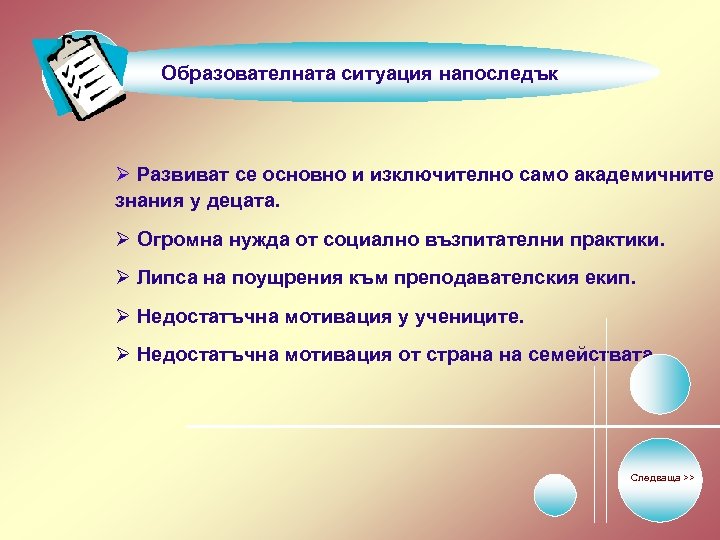 Образователната ситуация напоследък

➢ Развиват се основно и изключително само академичните знания у децата.

➢ Огромна нужда от социално възпитателни практики.

➢ Липса на поощрения към преподавателския екип.

➢ Недостатъчна мотивация у учениците.

➢ Недостатъчна мотивация от страна на семействата

Следваща >>